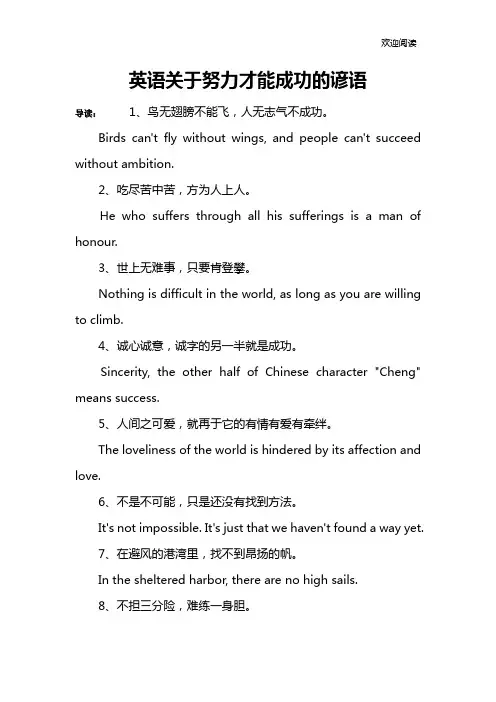 欢迎阅读

英语关于努力才能成功的谚语

导读： 1、鸟无翅膀不能飞，人无志气不成功。

Birds can't fly without wings, and people can't succeed without ambition.

2、吃尽苦中苦，方为人上人。

He who suffers through all his sufferings is a man of honour.

3、世上无难事，只要肯登攀。

Nothing is difficult in the world, as long as you are willing to climb.

4、诚心诚意，诚字的另一半就是成功。

Sincerity, the other half of Chinese character "Cheng" means success.

5、人间之可爱，就再于它的有情有爱有牵绊。

The loveliness of the world is hindered by its affection and love.

6、不是不可能，只是还没有找到方法。

It's not impossible. It's just that we haven't found a way yet.

7、在避风的港湾里，找不到昂扬的帆。

In the sheltered harbor, there are no high sails.

8、不担三分险，难练一身胆。